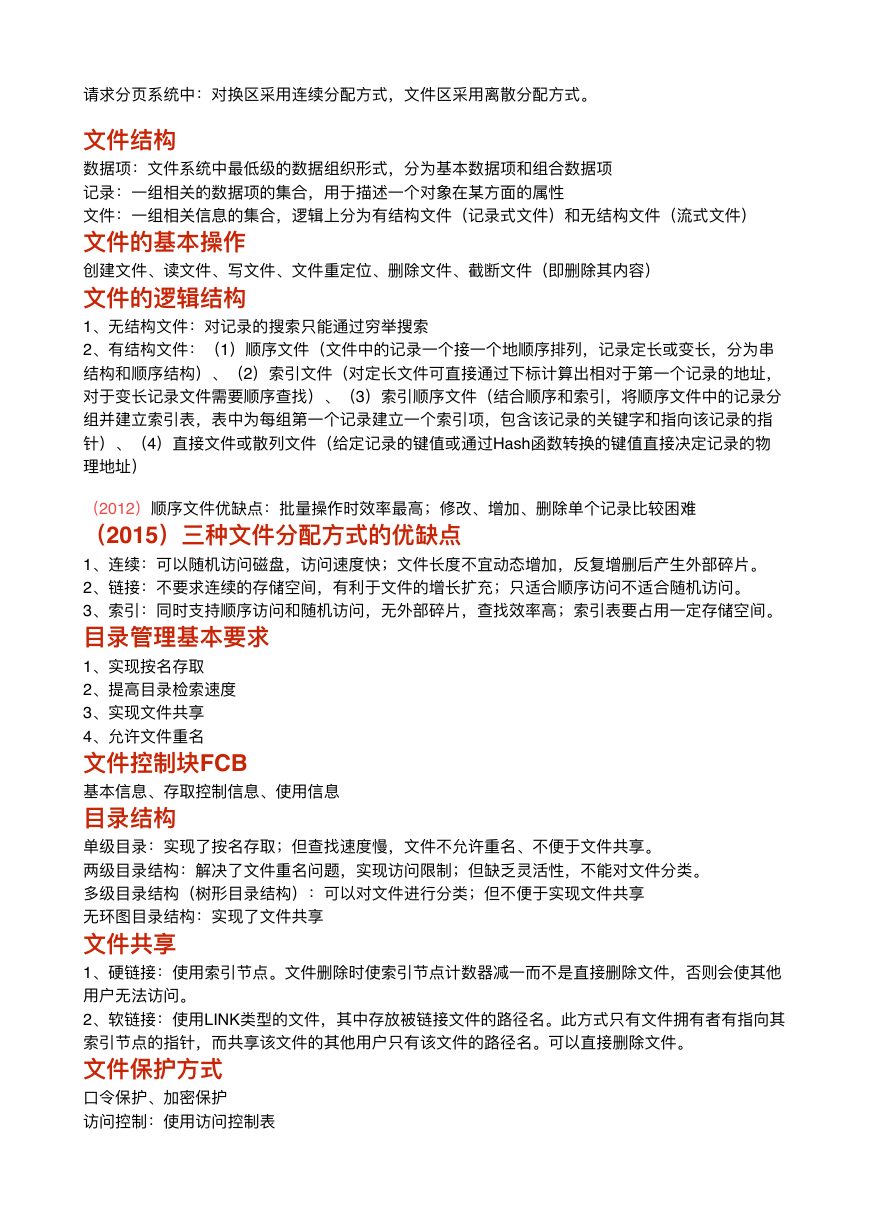 请求分页系统中：对换区采用连续分配方式，文件区采用离散分配方式。

文件结构

数据项：文件系统中最低级的数据组织形式，分为基本数据项和组合数据项
记录：一组相关的数据项的集合，用于描述一个对象在某方面的属性
文件：一组相关信息的集合，逻辑上分为有结构文件（记录式文件）和无结构文件（流式文件）

文件的基本操作

创建文件、读文件、写文件、文件重定位、删除文件、截断文件（即删除其内容）

文件的逻辑结构

1、无结构文件：对记录的搜索只能通过穷举搜索
2、有结构文件：（1）顺序文件（文件中的记录一个接一个地顺序排列，记录定长或变长，分为串结构和顺序结构）、（2）索引文件（对定长文件可直接通过下标计算出相对于第一个记录的地址，对于变长记录文件需要顺序查找）、（3）索引顺序文件（结合顺序和索引，将顺序文件中的记录分组并建立索引表，表中为每组第一个记录建立一个索引项，包含该记录的关键字和指向该记录的指针）、（4）直接文件或散列文件（给定记录的键值或通过Hash函数转换的键值直接决定记录的物理地址）

（2012）顺序文件优缺点：批量操作时效率最高；修改、增加、删除单个记录比较困难

（2015）三种文件分配方式的优缺点

1、连续：可以随机访问磁盘，访问速度快；文件长度不宜动态增加，反复增删后产生外部碎片。
2、链接：不要求连续的存储空间，有利于文件的增长扩充；只适合顺序访问不适合随机访问。
3、索引：同时支持顺序访问和随机访问，无外部碎片，查找效率高；索引表要占用一定存储空间。

目录管理基本要求

1、实现按名存取
2、提高目录检索速度
3、实现文件共享
4、允许文件重名

文件控制块FCB

基本信息、存取控制信息、使用信息

目录结构

单级目录：实现了按名存取；但查找速度慢，文件不允许重名、不便于文件共享。
两级目录结构：解决了文件重名问题，实现访问限制；但缺乏灵活性，不能对文件分类。
多级目录结构（树形目录结构）：可以对文件进行分类；但不便于实现文件共享
无环图目录结构：实现了文件共享

文件共享

1、硬链接：使用索引节点。文件删除时使索引节点计数器减一而不是直接删除文件，否则会使其他用户无法访问。
2、软链接：使用LINK类型的文件，其中存放被链接文件的路径名。此方式只有文件拥有者有指向其索引节点的指针，而共享该文件的其他用户只有该文件的路径名。可以直接删除文件。

文件保护方式

口令保护、加密保护
访问控制：使用访问控制表